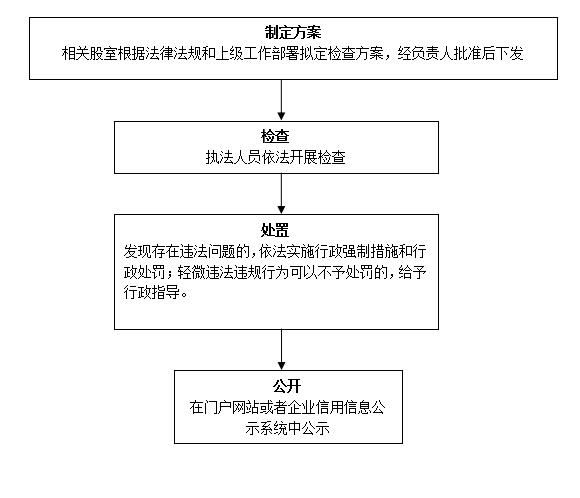 制定方案
相关股室根据法律法规和上级工作部署拟定检查方案，经负责人批准后下发

检查
执法人员依法开展检查

处置
发现存在违法问题的，依法实施行政强制措施和行政处罚；轻微违法违规行为可以不予处罚的，给予行政指导。

公开
在门户网站或者企业信用信息公示系统中公示